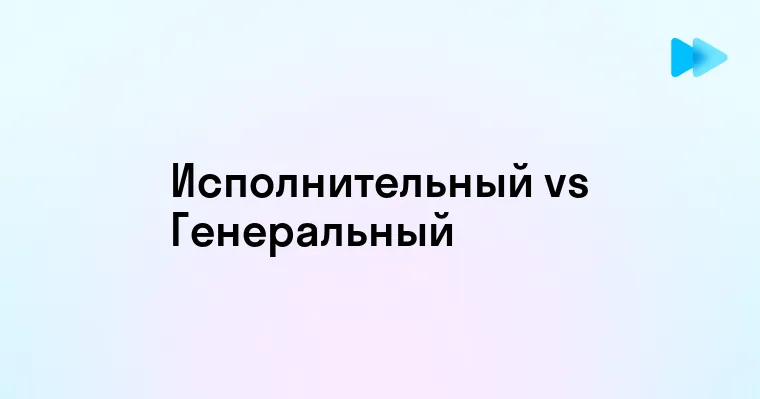 Исполнительный vs Генеральный